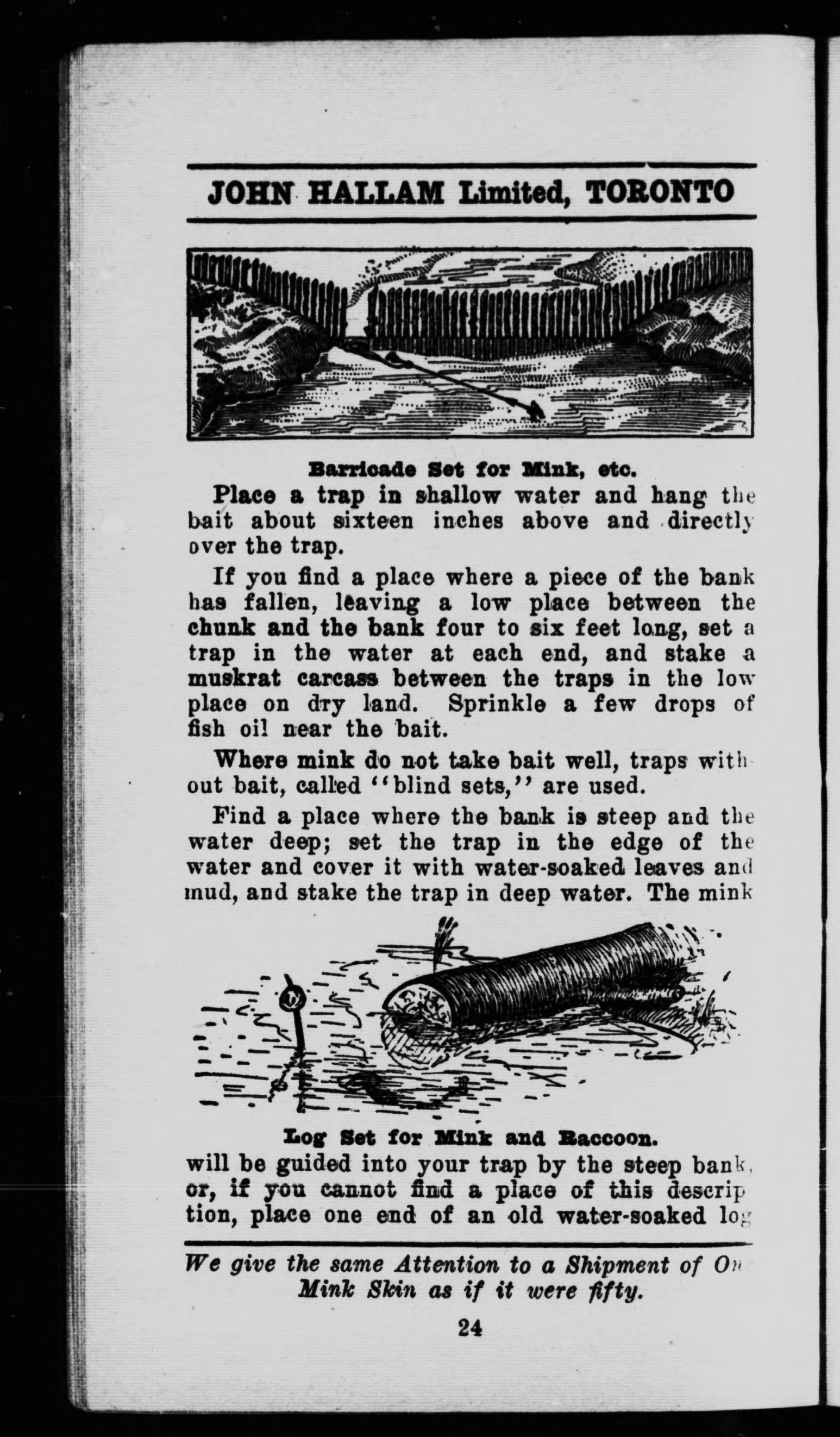 JOHN HALLAM Limited, TORONTO

Barricade Set for Mink, etc.

Place a trap in shallow water and hang the bait about sixteen inches above and directly over the trap.

If you find a place where a piece of the bank has fallen, leaving a low place between the chunk and the bank four to six feet long, set a trap in the water at each end, and stake a muskrat carcass between the traps in the low place on dry land. Sprinkle a few drops of fish oil near the bait.

Where mink do not take bait well, traps without bait, called "blind sets," are used.

Find a place where the bank is steep and the water deep; set the trap in the edge of the water and cover it with water-soaked leaves and mud, and stake the trap in deep water. The mink

Log Set for Mink and Raccoon.

will be guided into your trap by the steep bank, or, if you cannot find a place of this description, place one end of an old water-soaked log

We give the same Attention to a Shipment of On Mink Skin as if it were fifty.

24